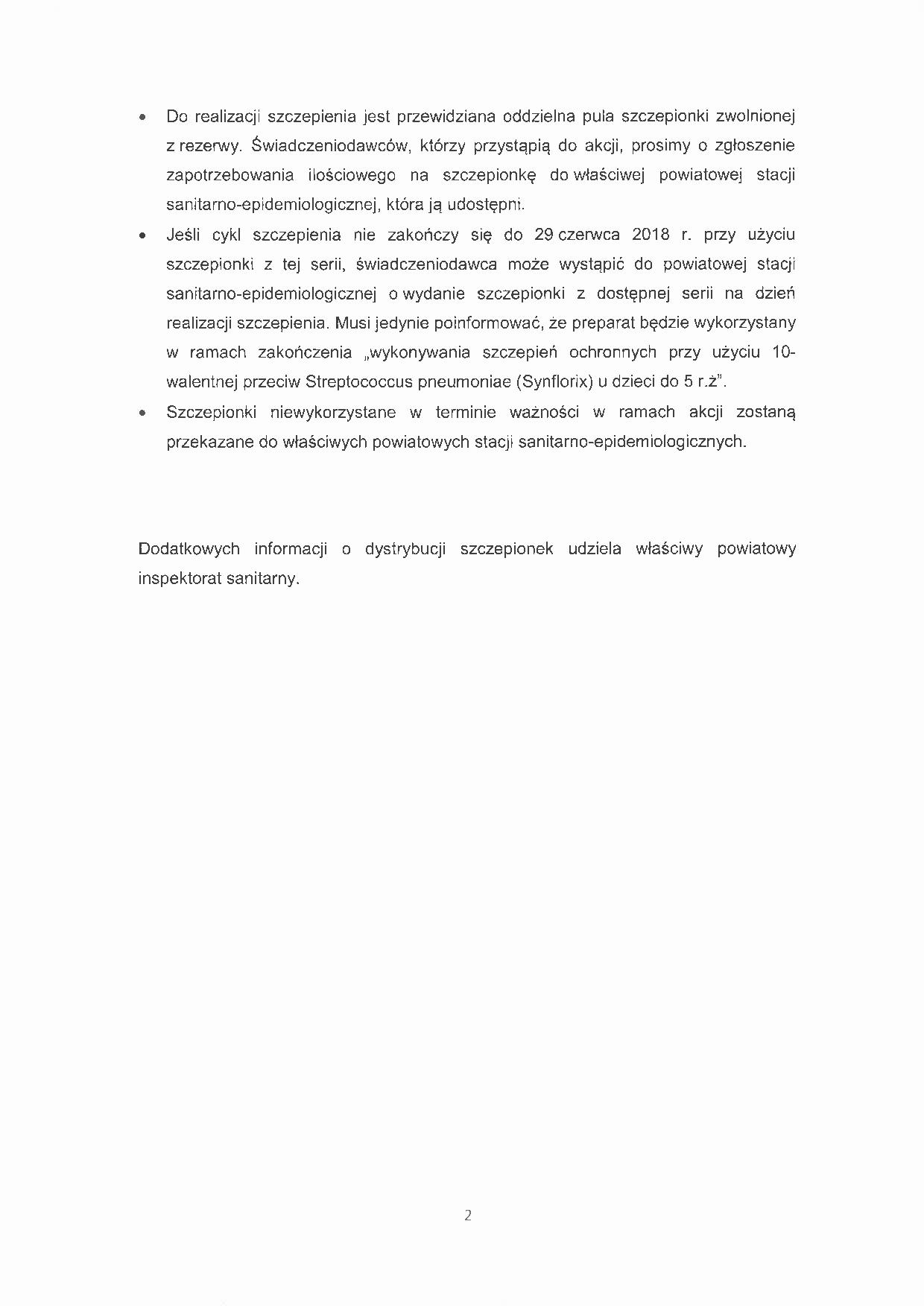 • Do realizacji szczepienia jest przewidziana oddzielna pula szczepionki zwolnionej z rezerwy. Świadczeniodawców, którzy przystąpią do akcji, prosimy o zgłoszenie zapotrzebowania ilościowego na szczepionkę do właściwej powiatowej stacji sanitarno-epidemiologicznej, która ją udostępni.
• Jeśli cykl szczepienia nie zakończy się do 29 czerwca 2018 r. przy użyciu szczepionki z tej serii, świadczeniodawca może wystąpić do powiatowej stacji sanitarno-epidemiologicznej o wydanie szczepionki z dostępnej serii na dzień realizacji szczepienia. Musi jedynie poinformować, że preparat będzie wykorzystany w ramach zakończenia „wykonywania szczepień ochronnych przy użyciu 10-walentnej przeciw Streptococcus pneumoniae (Synflorix) u dzieci do 5 r.ż".
• Szczepionki niewykorzystane w terminie ważności w ramach akcji zostaną przekazane do właściwych powiatowych stacji sanitarno-epidemiologicznych.

Dodatkowych informacji o dystrybucji szczepionek udziela właściwy powiatowy inspektorat sanitarny.

2